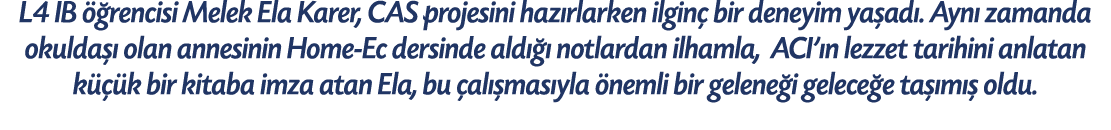 L4 IB öğrencisi Melek Ela Karer, CAS projesini hazırlarken ilginç bir deneyim yaşadı. Aynı zamanda okuldaşı olan annesinin Home-Ec dersinde aldığı notlardan ilhamla, ACI'ın lezzet tarihini anlatan küçük bir kitaba imza atan Ela, bu çalışmasıyla önemli bir geleneği geleceğe taşımış oldu.